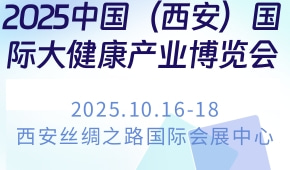 2025中国（西安）国际大健康产业博览会

2025.10.16-18
西安丝绸之路国际会展中心